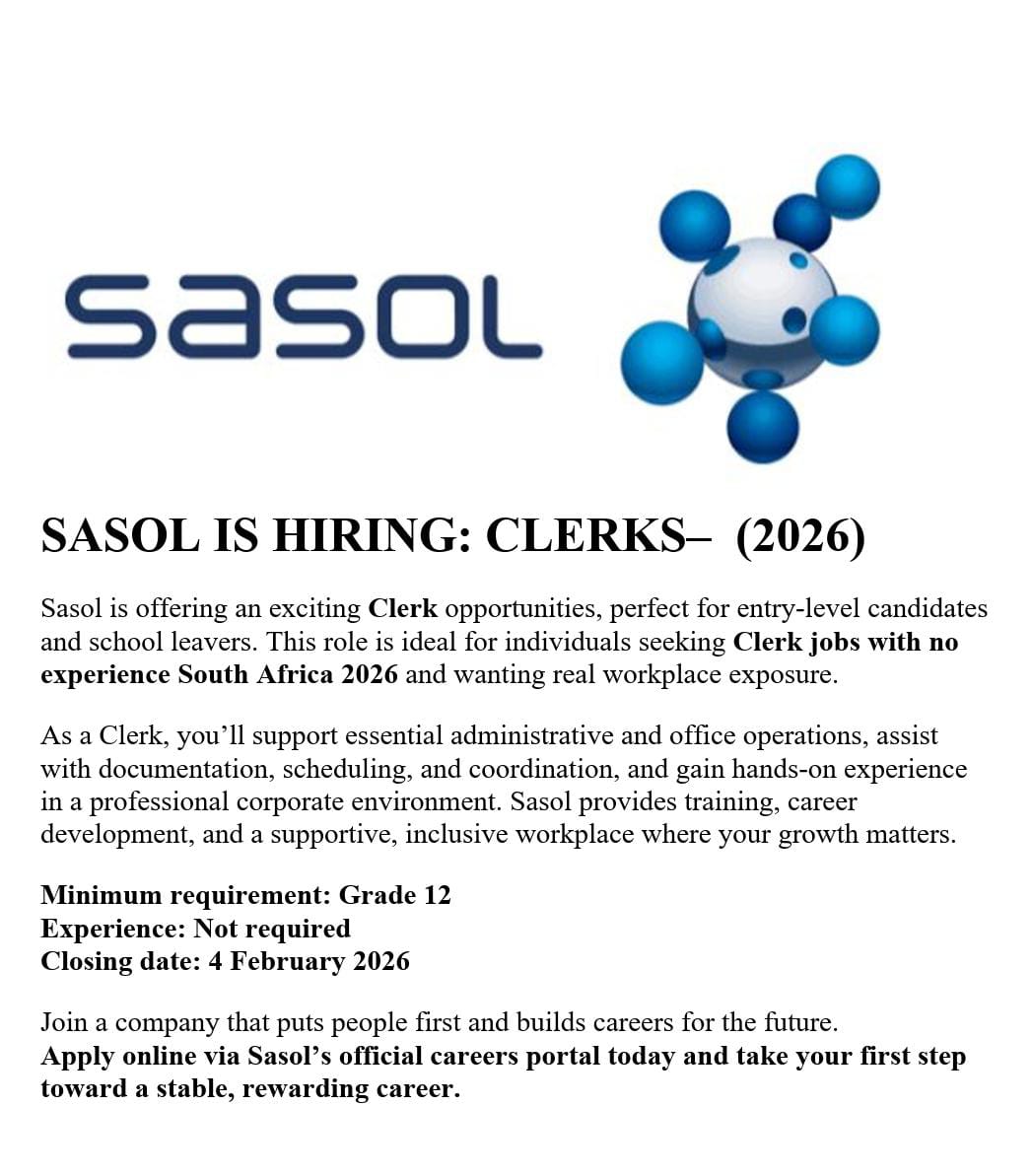 sasol

SASOL IS HIRING: CLERKS– (2026)

Sasol is offering an exciting Clerk opportunities, perfect for entry-level candidates and school leavers. This role is ideal for individuals seeking Clerk jobs with no experience South Africa 2026 and wanting real workplace exposure.

As a Clerk, you'll support essential administrative and office operations, assist with documentation, scheduling, and coordination, and gain hands-on experience in a professional corporate environment. Sasol provides training, career development, and a supportive, inclusive workplace where your growth matters.

Minimum requirement: Grade 12
Experience: Not required
Closing date: 4 February 2026

Join a company that puts people first and builds careers for the future.
Apply online via Sasol's official careers portal today and take your first step toward a stable, rewarding career.